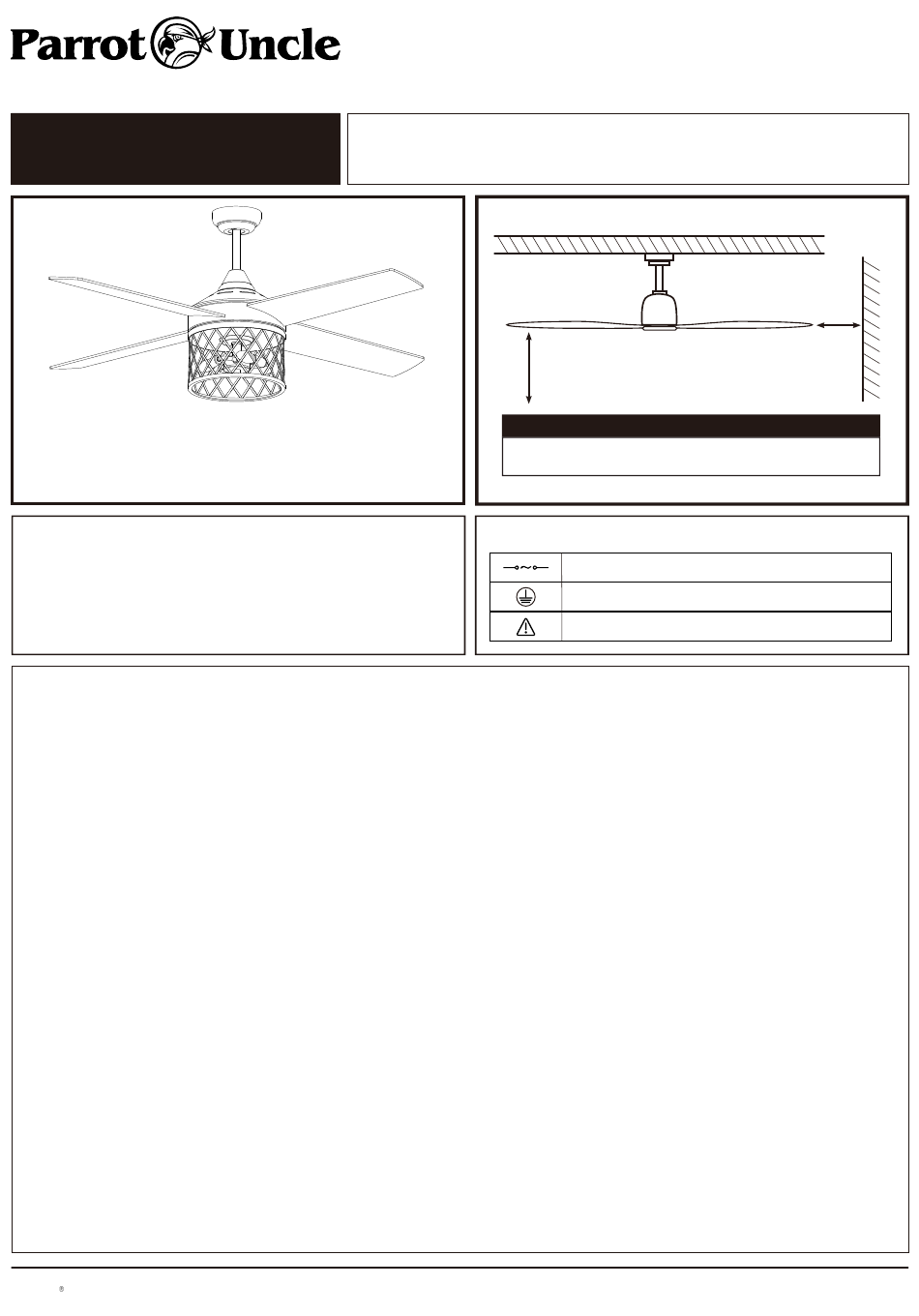 Parrot Uncle

®